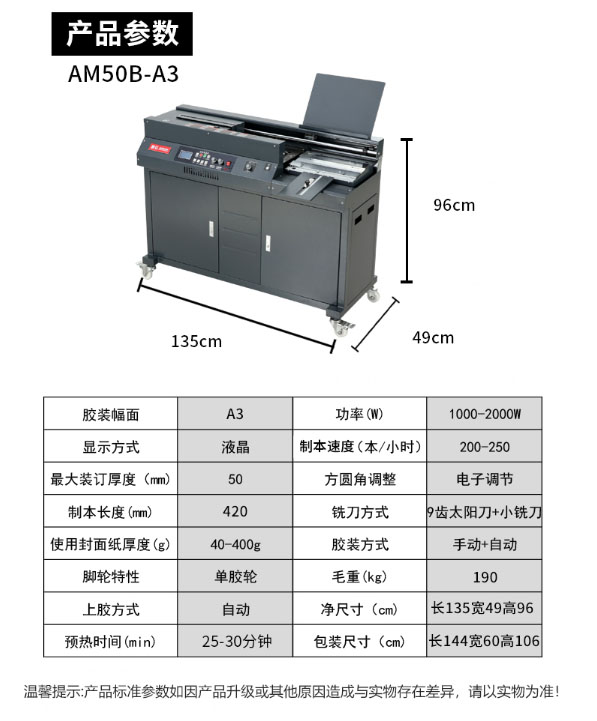 产品参数

AM50B-A3

96cm

135cm

49cm

| 胶装幅面 | A3 | 功率(W) | 1000-2000W |
|---|---|---|---|
| 显示方式 | 液晶 | 制本速度(本/小时) | 200-250 |
| 最大装订厚度(mm) | 50 | 方圆角调整 | 电子调节 |
| 制本长度(mm) | 420 | 铣刀方式 | 9齿太阳刀+小铣刀 |
| 使用封面纸厚度(g) | 40-400g | 胶装方式 | 手动+自动 |
| 脚轮特性 | 单胶轮 | 毛重(kg) | 190 |
| 上胶方式 | 自动 | 净尺寸(cm) | 长135宽49高96 |
| 预热时间(min) | 25-30分钟 | 包装尺寸(cm) | 长144宽60高106 |

温馨提示:产品标准参数如因产品升级或其他原因造成与实物存在差异，请以实物为准!